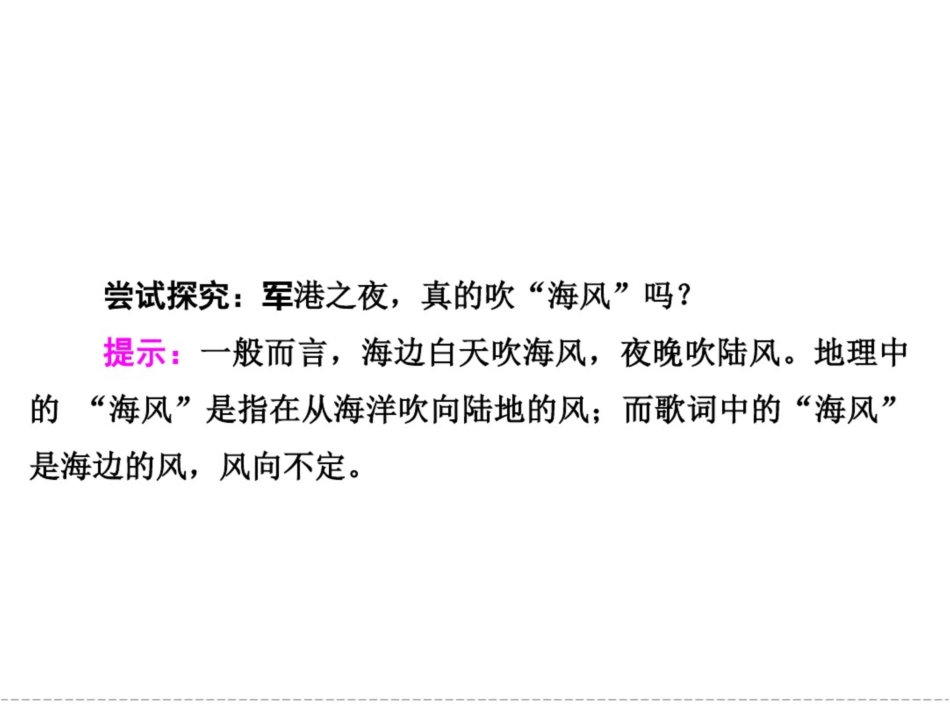 尝试探究：军港之夜，真的吹“海风”吗？

提示：一般而言，海边白天吹海风，夜晚吹陆风。地理中的 “海风”是指在从海洋吹向陆地的风；而歌词中的“海风”是海边的风，风向不定。